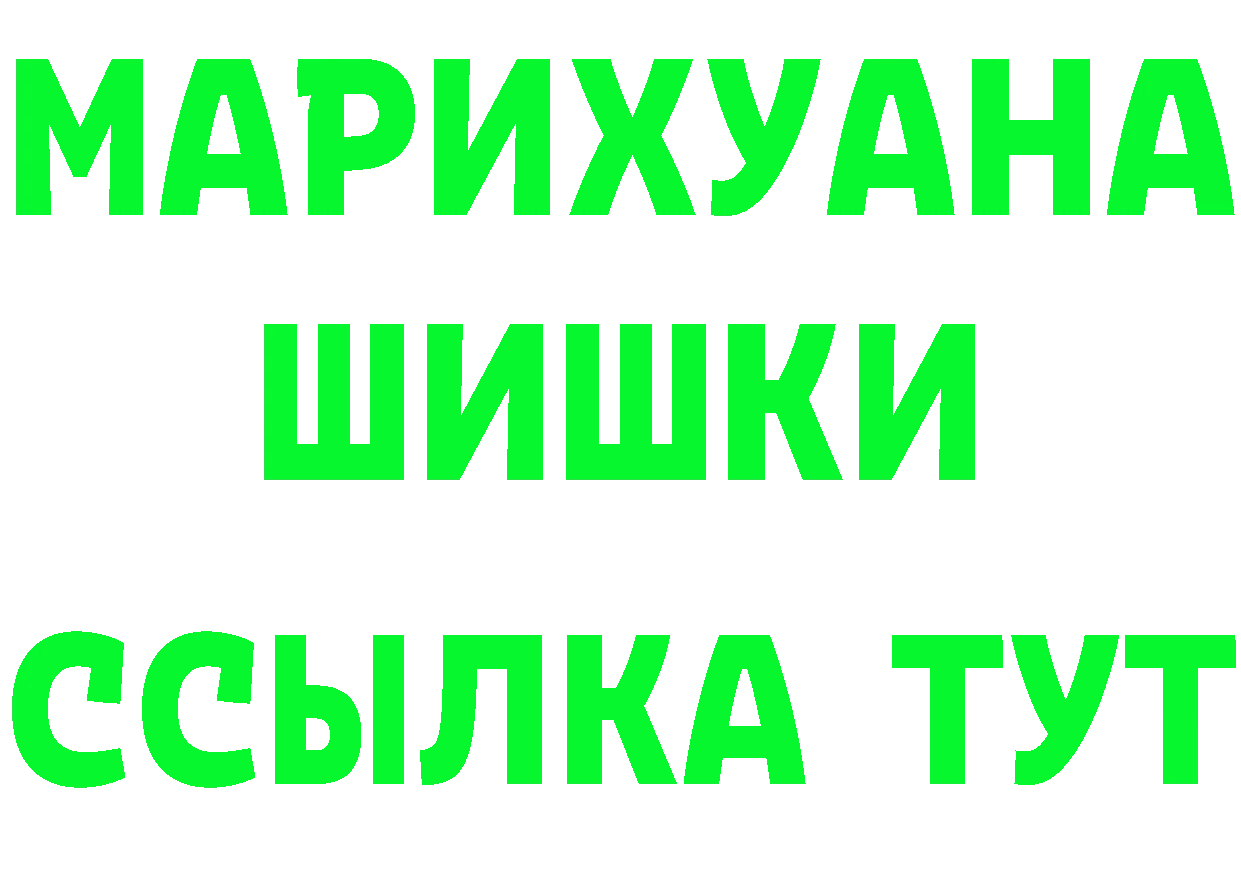 МАРИХУАНА
ШИШКИ
ССЫЛКА ТУТ